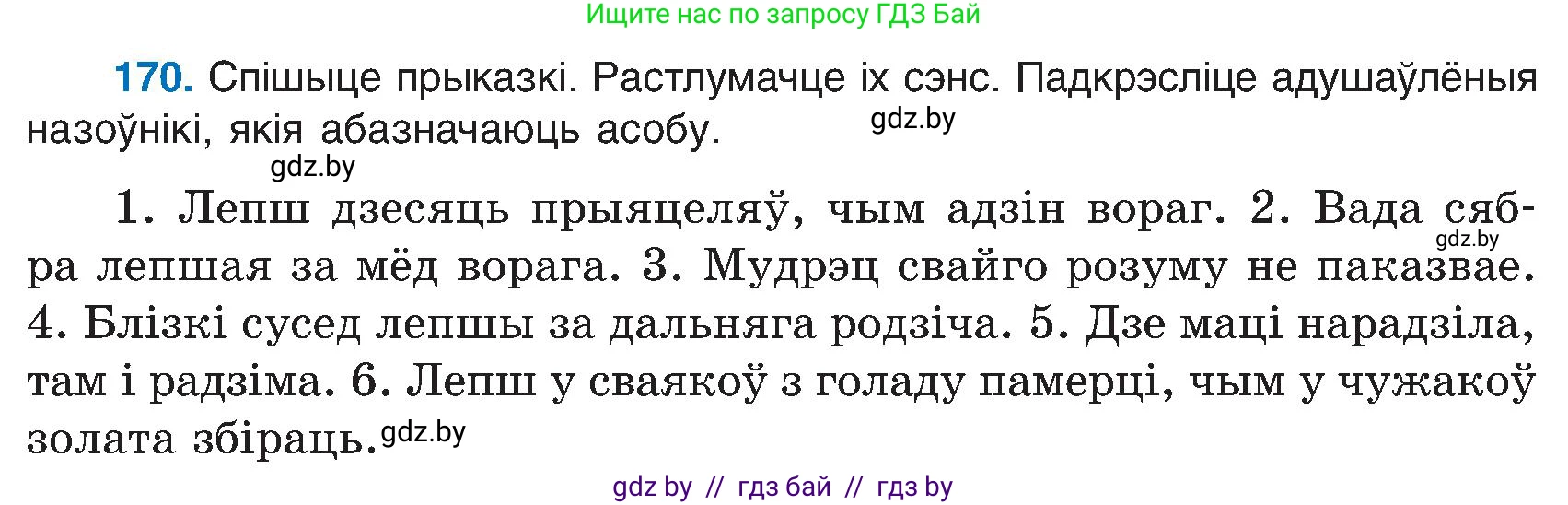 Ищите нас по запросу ГДЗ Бай

170. Спішыце прыказкі. Растлумачце іх сэнс. Падкрэсліце адушаўлёныя назоўнікі, якія абазначаюць асобу. gdz.by

gdz.by

1. Лепш дзесяць прыяцеляў, чым адзін вораг. 2. Вада сябра лепшая за мёд ворага. 3. Мудрэц свайго розуму не паказвае. 4. Блізкі сусед лепшы за дальняга родзіча. 5. Дзе маці нарадзіла, там і радзіма. 6. Лепш у сваякоў з голаду памерці, чым у чужакоў золата збіраць. gdz.by

gdz.by

gdz by // гдз бай // гдз by